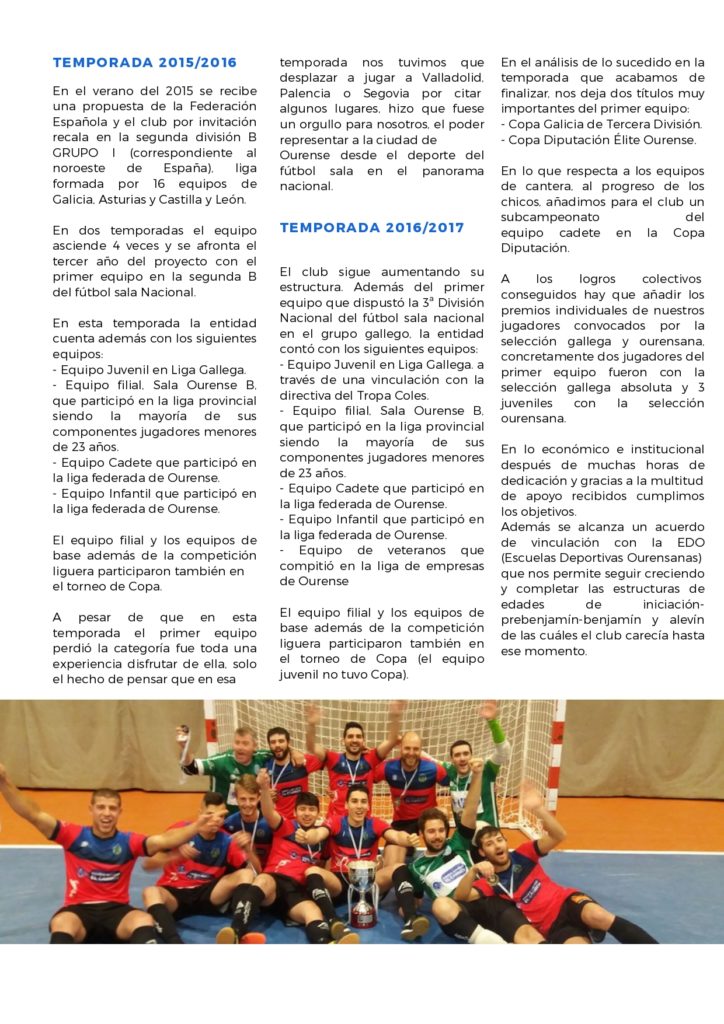 TEMPORADA 2015/2016

En el verano del 2015 se recibe una propuesta de la Federación Española y el club por invitación recala en la segunda división B GRUPO I (correspondiente al noroeste de España), liga formada por 16 equipos de Galicia, Asturias y Castilla y León.

En dos temporadas el equipo asciende 4 veces y se afronta el tercer año del proyecto con el primer equipo en la segunda B del fútbol sala Nacional.

En esta temporada la entidad cuenta además con los siguientes equipos:
- Equipo Juvenil en Liga Gallega.
- Equipo filial, Sala Ourense B, que participó en la liga provincial siendo la mayoría de sus componentes jugadores menores de 23 años.
- Equipo Cadete que participó en la liga federada de Ourense.
- Equipo Infantil que participó en la liga federada de Ourense.

El equipo filial y los equipos de base además de la competición liguera participaron también en el torneo de Copa.

A pesar de que en esta temporada el primer equipo perdió la categoría fue toda una experiencia disfrutar de ella, solo el hecho de pensar que en esa temporada nos tuvimos que desplazar a jugar a Valladolid, Palencia o Segovia por citar algunos lugares, hizo que fuese un orgullo para nosotros, el poder representar a la ciudad de Ourense desde el deporte del fútbol sala en el panorama nacional.

TEMPORADA 2016/2017

El club sigue aumentando su estructura. Además del primer equipo que disputó la 3ª División Nacional del fútbol sala nacional en el grupo gallego, la entidad contó con los siguientes equipos:
- Equipo Juvenil en Liga Gallega, a través de una vinculación con la directiva del Tropa Coles.
- Equipo filial, Sala Ourense B, que participó en la liga provincial siendo la mayoría de sus componentes jugadores menores de 23 años.
- Equipo Cadete que participó en la liga federada de Ourense.
- Equipo Infantil que participó en la liga federada de Ourense.
- Equipo de veteranos que compitió en la liga de empresas de Ourense

El equipo filial y los equipos de base además de la competición liguera participaron también en el torneo de Copa (el equipo juvenil no tuvo Copa).

En el análisis de lo sucedido en la temporada que acabamos de finalizar, nos deja dos títulos muy importantes del primer equipo:
- Copa Galicia de Tercera División.
- Copa Diputación Élite Ourense.

En lo que respecta a los equipos de cantera, al progreso de los chicos, añadimos para el club un subcampeonato del equipo cadete en la Copa Diputación.

A los logros colectivos conseguidos hay que añadir los premios individuales de nuestros jugadores convocados por la selección gallega y ourensana, concretamente dos jugadores del primer equipo fueron con la selección gallega absoluta y 3 juveniles con la selección ourensana.

En lo económico e institucional después de muchas horas de dedicación y gracias a la multitud de apoyo recibidos cumplimos los objetivos.
Además se alcanza un acuerdo de vinculación con la EDO (Escuelas Deportivas Ourensanas) que nos permite seguir creciendo y completar las estructuras de edades de iniciación-prebenjamín-benjamín y alevín de las cuáles el club carecía hasta ese momento.